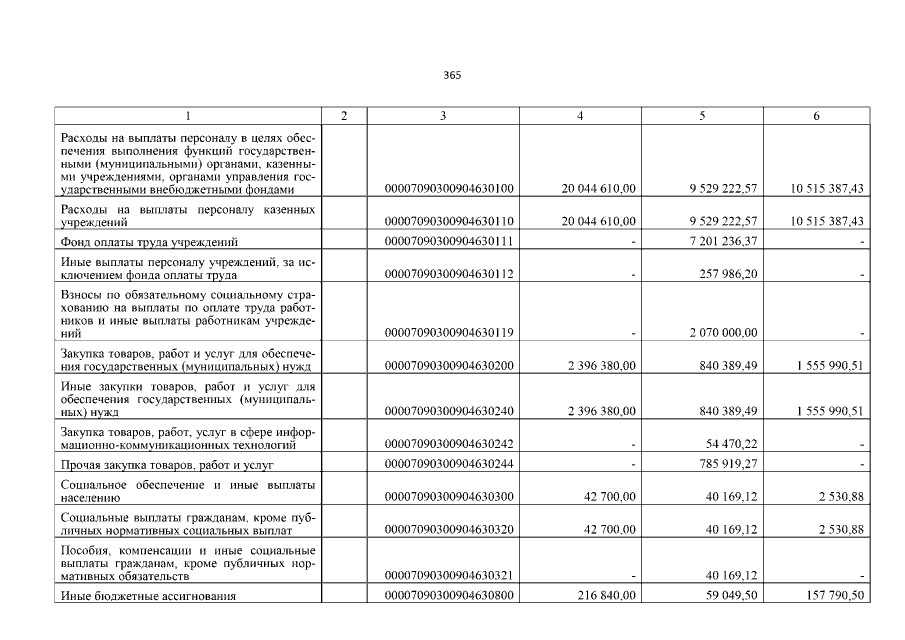 365

| 1 | 2 | 3 | 4 | 5 | 6 |
|---|---|---|---|---|---|
| Расходы на выплаты персоналу в целях обеспечения выполнения функций государственными (муниципальными) органами, казенными учреждениями, органами управления государственными внебюджетными фондами | | 00007090300904630100 | 20 044 610,00 | 9 529 222,57 | 10 515 387,43 |
| Расходы на выплаты персоналу казенных учреждений | | 00007090300904630110 | 20 044 610,00 | 9 529 222,57 | 10 515 387,43 |
| Фонд оплаты труда учреждений | | 00007090300904630111 | - | 7 201 236,37 | - |
| Иные выплаты персоналу учреждений, за исключением фонда оплаты труда | | 00007090300904630112 | - | 257 986,20 | - |
| Взносы по обязательному социальному страхованию на выплаты по оплате труда работников и иные выплаты работникам учреждений | | 00007090300904630119 | - | 2 070 000,00 | - |
| Закупка товаров, работ и услуг для обеспечения государственных (муниципальных) нужд | | 00007090300904630200 | 2 396 380,00 | 840 389,49 | 1 555 990,51 |
| Иные закупки товаров, работ и услуг для обеспечения государственных (муниципальных) нужд | | 00007090300904630240 | 2 396 380,00 | 840 389,49 | 1 555 990,51 |
| Закупка товаров, работ, услуг в сфере информационно-коммуникационных технологий | | 00007090300904630242 | - | 54 470,22 | - |
| Прочая закупка товаров, работ и услуг | | 00007090300904630244 | - | 785 919,27 | - |
| Социальное обеспечение и иные выплаты населению | | 00007090300904630300 | 42 700,00 | 40 169,12 | 2 530,88 |
| Социальные выплаты гражданам, кроме публичных нормативных социальных выплат | | 00007090300904630320 | 42 700,00 | 40 169,12 | 2 530,88 |
| Пособия, компенсации и иные социальные выплаты гражданам, кроме публичных нормативных обязательств | | 00007090300904630321 | - | 40 169,12 | - |
| Иные бюджетные ассигнования | | 00007090300904630800 | 216 840,00 | 59 049,50 | 157 790,50 |